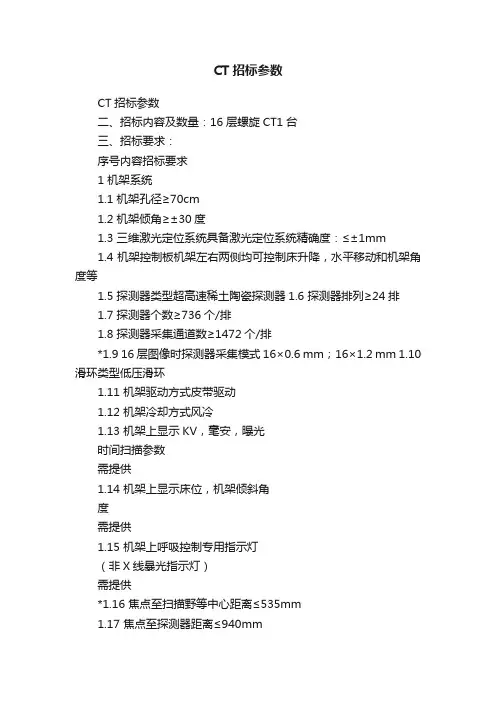 CT 招标参数

CT 招标参数

二、招标内容及数量：16 层螺旋 CT1 台

三、招标要求：

序号内容招标要求

1 机架系统

1.1 机架孔径≥70cm

1.2 机架倾角≥±30 度

1.3 三维激光定位系统具备激光定位系统精确度：≤±1mm

1.4 机架控制板机架左右两侧均可控制床升降，水平移动和机架角度等

1.5 探测器类型超高速稀土陶瓷探测器 1.6 探测器排列≥24 排

1.7 探测器个数≥736 个/排

1.8 探测器采集通道数≥1472 个/排

*1.9 16 层图像时探测器采集模式 16×0.6 mm；16×1.2 mm 1.10 滑环类型低压滑环

1.11 机架驱动方式皮带驱动

1.12 机架冷却方式风冷

1.13 机架上显示 KV，毫安，曝光

时间扫描参数

需提供

1.14 机架上显示床位，机架倾斜角

度

需提供

1.15 机架上呼吸控制专用指示灯

（非 X 线暴光指示灯）

需提供

*1.16 焦点至扫描野等中心距离≤535mm

1.17 焦点至探测器距离≤940mm